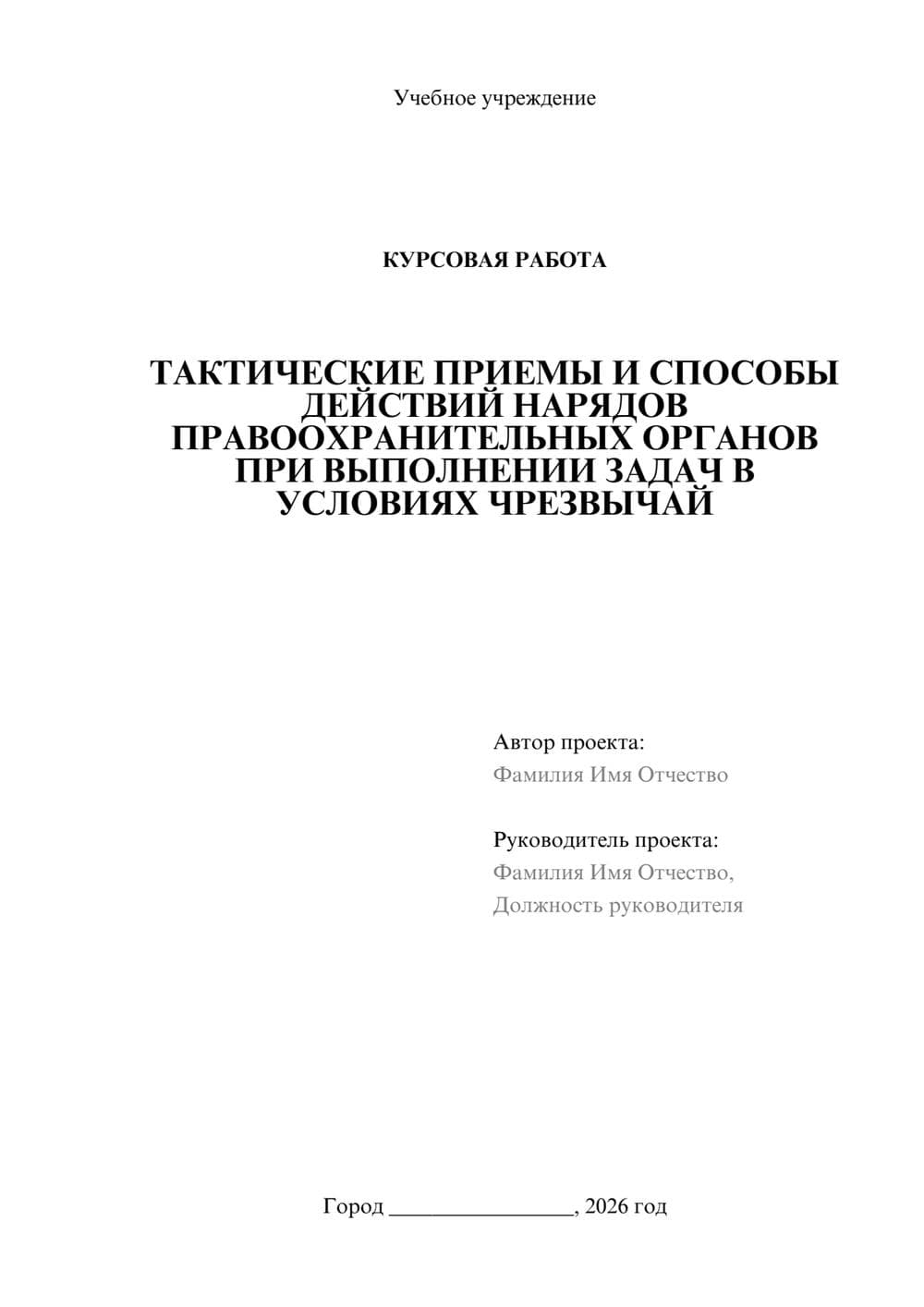 Учебное учреждение

КУРСОВАЯ РАБОТА

ТАКТИЧЕСКИЕ ПРИЕМЫ И СПОСОБЫ ДЕЙСТВИЙ НАРЯДОВ ПРАВООХРАНИТЕЛЬНЫХ ОРГАНОВ ПРИ ВЫПОЛНЕНИИ ЗАДАЧ В УСЛОВИЯХ ЧРЕЗВЫЧАЙ

Автор проекта:
Фамилия Имя Отчество

Руководитель проекта:
Фамилия Имя Отчество,
Должность руководителя

Город ________________, 2026 год